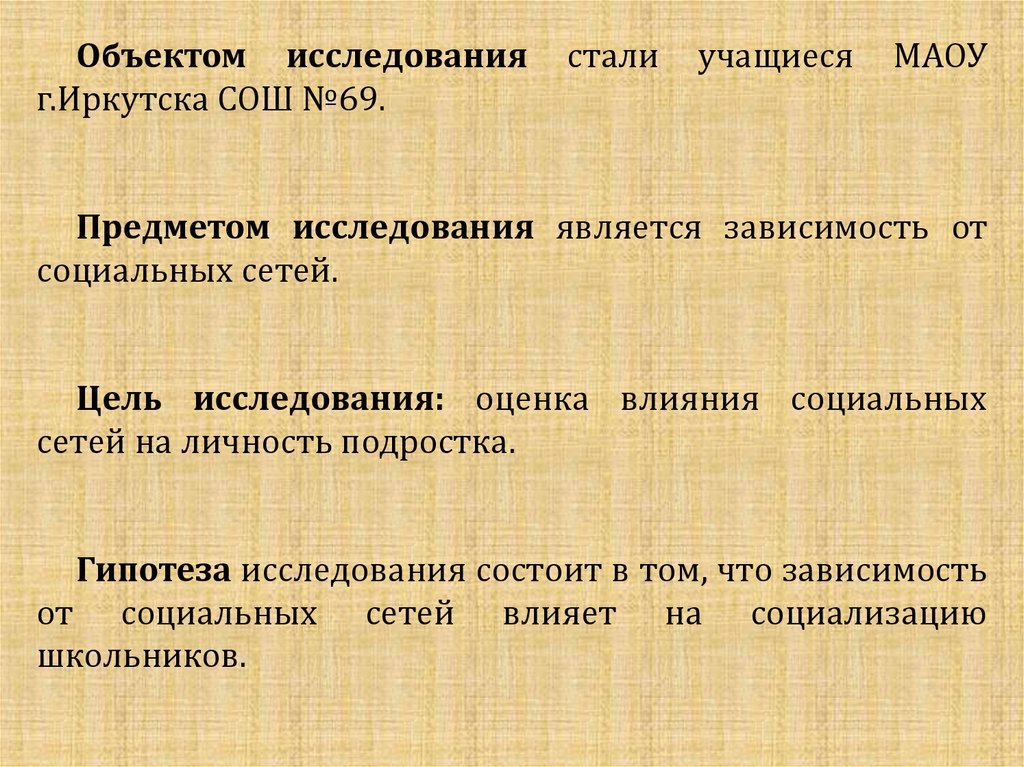 Объектом исследования стали учащиеся МАОУ г.Иркутска СОШ №69.

Предметом исследования является зависимость от социальных сетей.

Цель исследования: оценка влияния социальных сетей на личность подростка.

Гипотеза исследования состоит в том, что зависимость от социальных сетей влияет на социализацию школьников.